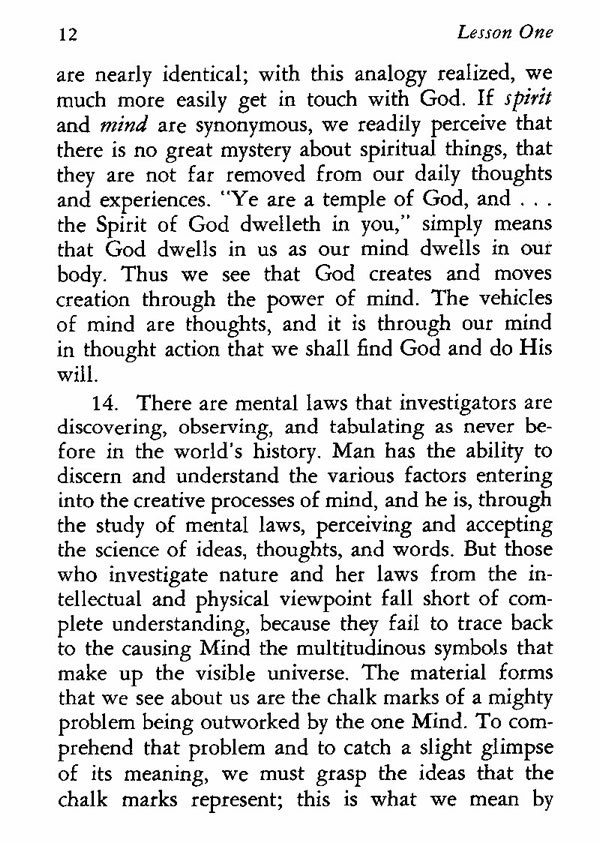 12 Lesson One

are nearly identical; with this analogy realized, we much more easily get in touch with God. If spirit and mind are synonymous, we readily perceive that there is no great mystery about spiritual things, that they are not far removed from our daily thoughts and experiences. "Ye are a temple of God, and . . . the Spirit of God dwelleth in you," simply means that God dwells in us as our mind dwells in our body. Thus we see that God creates and moves creation through the power of mind. The vehicles of mind are thoughts, and it is through our mind in thought action that we shall find God and do His will.

14. There are mental laws that investigators are discovering, observing, and tabulating as never before in the world's history. Man has the ability to discern and understand the various factors entering into the creative processes of mind, and he is, through the study of mental laws, perceiving and accepting the science of ideas, thoughts, and words. But those who investigate nature and her laws from the intellectual and physical viewpoint fall short of complete understanding, because they fail to trace back to the causing Mind the multitudinous symbols that make up the visible universe. The material forms that we see about us are the chalk marks of a mighty problem being outworked by the one Mind. To comprehend that problem and to catch a slight glimpse of its meaning, we must grasp the ideas that the chalk marks represent; this is what we mean by